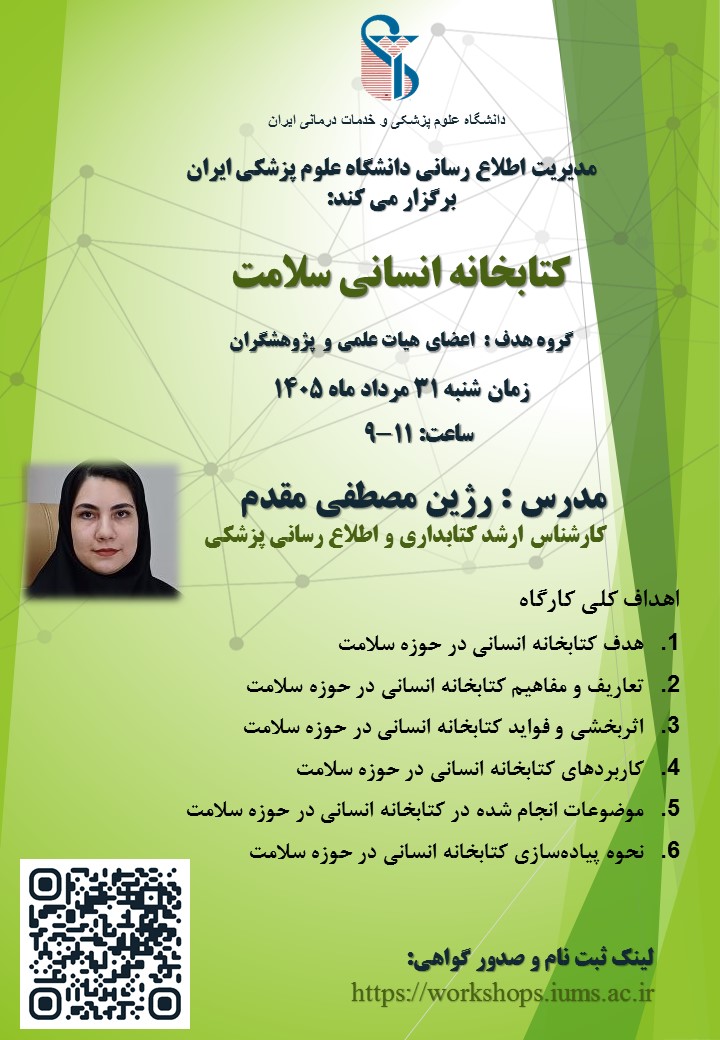 دانشگاه علوم پزشکی و خدمات درمانی ایران

مدیریت اطلاع رسانی دانشگاه علوم پزشکی ایران
برگزار می کند:

کتابخانه انسانی سلامت

گروه هدف : اعضای هیات علمی و پژوهشگران
زمان شنبه ۳۱ مرداد ماه ۱۴۰۵
ساعت: ۱۱-۹

مدرس : رژین مصطفی مقدم
کارشناس ارشد کتابداری و اطلاع رسانی پزشکی

اهداف کلی کارگاه
1. هدف کتابخانه انسانی در حوزه سلامت
2. تعاریف و مفاهیم کتابخانه انسانی در حوزه سلامت
3. اثربخشی و فواید کتابخانه انسانی در حوزه سلامت
4. کاربردهای کتابخانه انسانی در حوزه سلامت
5. موضوعات انجام شده در کتابخانه انسانی در حوزه سلامت
6. نحوه پیاده‌سازی کتابخانه انسانی در حوزه سلامت

لینک ثبت نام و صدور گواهی:
https://workshops.iums.ac.ir